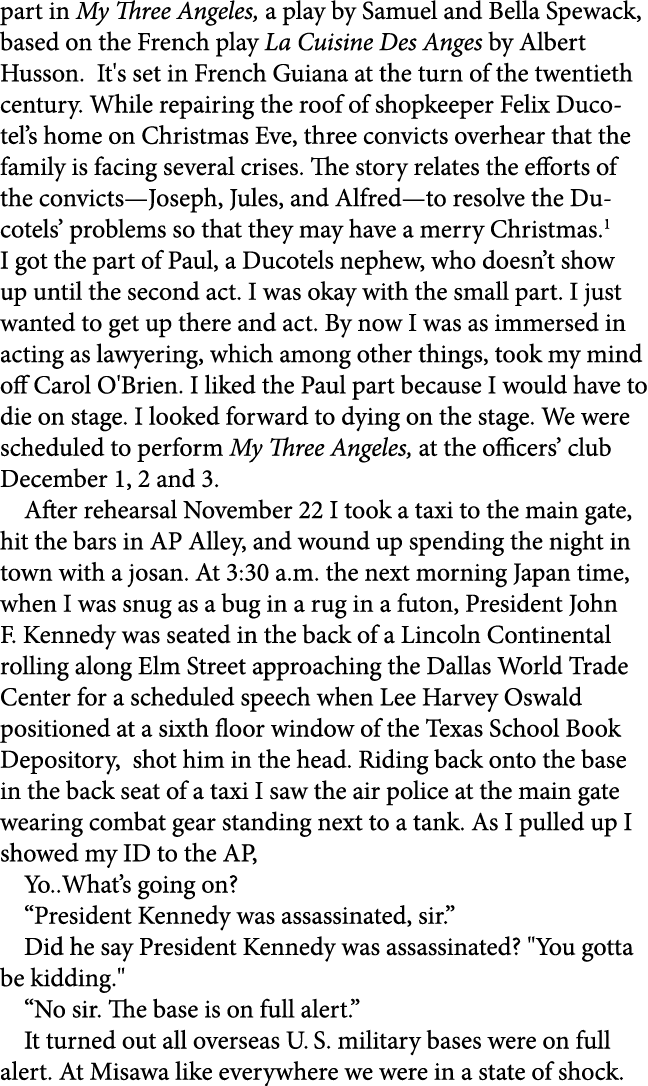 part in My Three Angeles, a play by Samuel and Bella Spewack, based on the French play La Cuisine Des Anges by Albert Husson. It's set in French Guiana at the turn of the twentieth century. While repairing the roof of shopkeeper Felix Ducotel's home on Christmas Eve, three convicts overhear that the family is facing several crises. The story relates the efforts of the convicts—Joseph, Jules, and Alfred—to resolve the Ducotels' problems so that they may have a merry Christmas.$^1$
I got the part of Paul, a Ducotels nephew, who doesn't show up until the second act. I was okay with the small part. I just wanted to get up there and act. By now I was as immersed in acting as lawyering, which among other things, took my mind off Carol O'Brien. I liked the Paul part because I would have to die on stage. I looked forward to dying on the stage. We were scheduled to perform My Three Angeles, at the officers' club December 1, 2 and 3.

After rehearsal November 22 I took a taxi to the main gate, hit the bars in AP Alley, and wound up spending the night in town with a josan. At 3:30 a.m. the next morning Japan time, when I was snug as a bug in a rug in a futon, President John F. Kennedy was seated in the back of a Lincoln Continental rolling along Elm Street approaching the Dallas World Trade Center for a scheduled speech when Lee Harvey Oswald positioned at a sixth floor window of the Texas School Book Depository, shot him in the head. Riding back onto the base in the back seat of a taxi I saw the air police at the main gate wearing combat gear standing next to a tank. As I pulled up I showed my ID to the AP,

Yo..What's going on?

"President Kennedy was assassinated, sir."

Did he say President Kennedy was assassinated? "You gotta be kidding."

"No sir. The base is on full alert."

It turned out all overseas U. S. military bases were on full alert. At Misawa like everywhere we were in a state of shock.